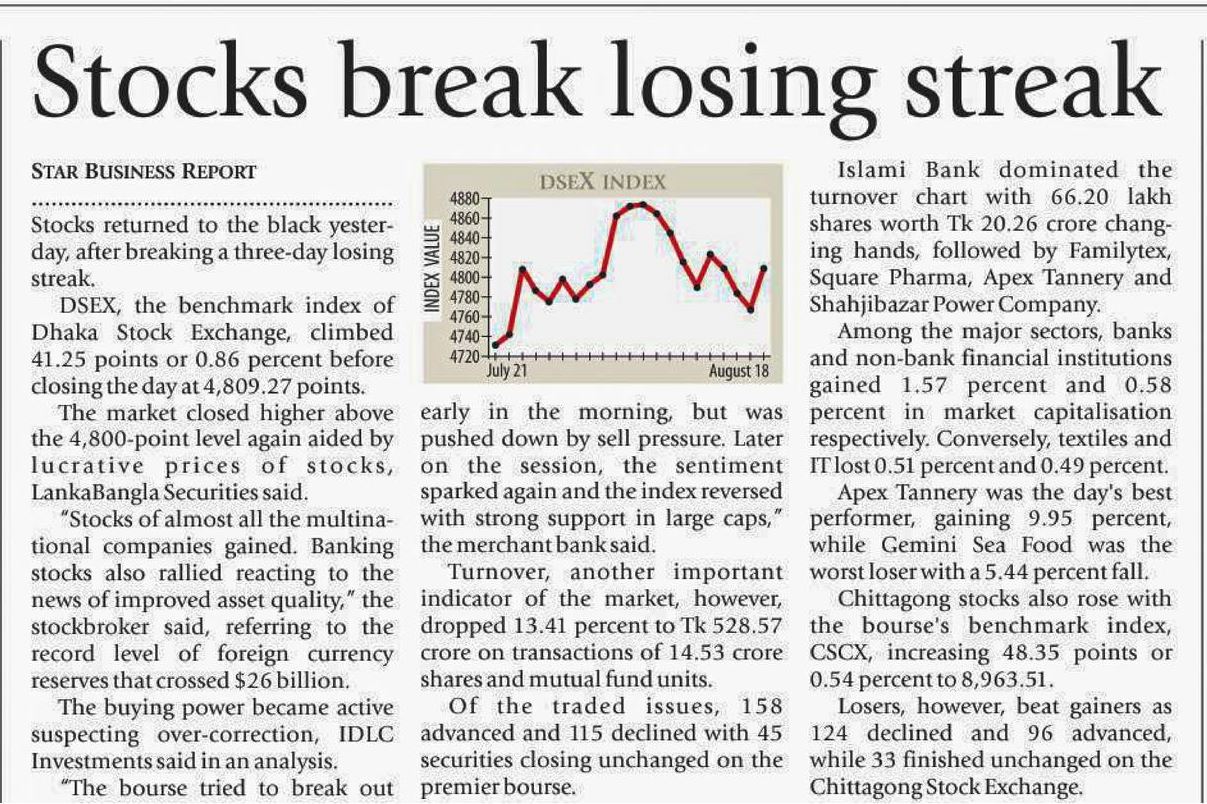 Stocks break losing streak

STAR BUSINESS REPORT

Stocks returned to the black yesterday, after breaking a three-day losing streak.

DSEX, the benchmark index of Dhaka Stock Exchange, climbed 41.25 points or 0.86 percent before closing the day at 4,809.27 points.

The market closed higher above the 4,800-point level again aided by lucrative prices of stocks, LankaBangla Securities said.

"Stocks of almost all the multinational companies gained. Banking stocks also rallied reacting to the news of improved asset quality," the stockbroker said, referring to the record level of foreign currency reserves that crossed $26 billion.

The buying power became active suspecting over-correction, IDLC Investments said in an analysis.

"The bourse tried to break out

DSEX INDEX
INDEX VALUE
4880
4860
4840
4820
4800
4780
4760
4740
4720
July 21
August 18

early in the morning, but was pushed down by sell pressure. Later on the session, the sentiment sparked again and the index reversed with strong support in large caps," the merchant bank said.

Turnover, another important indicator of the market, however, dropped 13.41 percent to Tk 528.57 crore on transactions of 14.53 crore shares and mutual fund units.

Of the traded issues, 158 advanced and 115 declined with 45 securities closing unchanged on the premier bourse.

Islami Bank dominated the turnover chart with 66.20 lakh shares worth Tk 20.26 crore changing hands, followed by Familytex, Square Pharma, Apex Tannery and Shahjibazar Power Company.

Among the major sectors, banks and non-bank financial institutions gained 1.57 percent and 0.58 percent in market capitalisation respectively. Conversely, textiles and IT lost 0.51 percent and 0.49 percent.

Apex Tannery was the day's best performer, gaining 9.95 percent, while Gemini Sea Food was the worst loser with a 5.44 percent fall.

Chittagong stocks also rose with the bourse's benchmark index, CSCX, increasing 48.35 points or 0.54 percent to 8,963.51.

Losers, however, beat gainers as 124 declined and 96 advanced, while 33 finished unchanged on the Chittagong Stock Exchange.